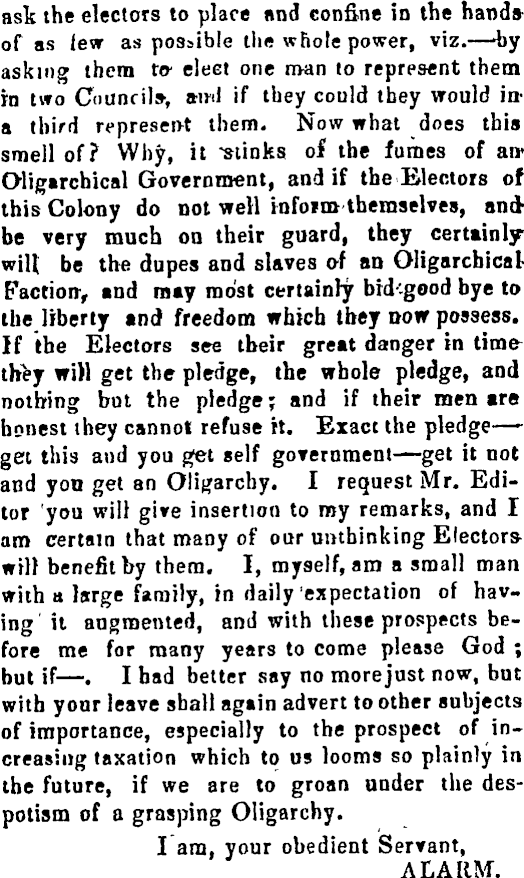 ask the electors to place and confine in the hands of as few as possible the whole power, viz.—by asking them to elect one man to represent them in two Councils, and if they could they would in a third represent them. Now what does this smell of? Why, it stinks of the fumes of an Oligarchical Government, and if the Electors of this Colony do not well inform themselves, and be very much on their guard, they certainly will be the dupes and slaves of an Oligarchical Faction, and may most certainly bid good bye to the liberty and freedom which they now possess. If the Electors see their great danger in time they will get the pledge, the whole pledge, and nothing but the pledge; and if their men are honest they cannot refuse it. Exact the pledge—get this and you get self government—get it not and you get an Oligarchy. I request Mr. Editor you will give insertion to my remarks, and I am certain that many of our unthinking Electors will benefit by them. I, myself, am a small man with a large family, in daily expectation of having it augmented, and with these prospects before me for many years to come please God; but if—. I had better say no more just now, but with your leave shall again advert to other subjects of importance, especially to the prospect of increasing taxation which to us looms so plainly in the future, if we are to groan under the despotism of a grasping Oligarchy.

I am, your obedient Servant,
ALARM.